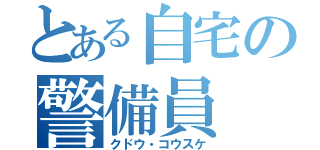 とある自宅の警備員
クドウ・コウスケ